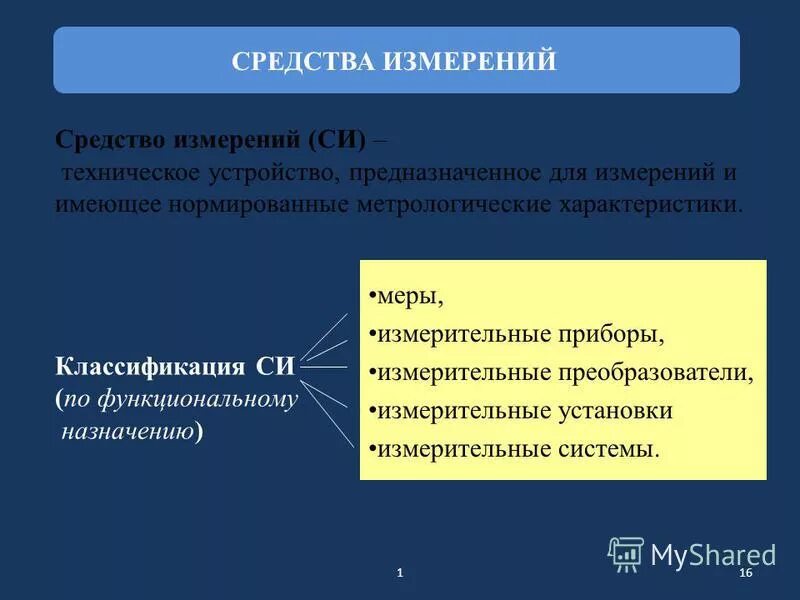 СРЕДСТВА ИЗМЕРЕНИЙ

Средство измерений (СИ) – техническое устройство, предназначенное для измерений и имеющее нормированные метрологические характеристики.

Классификация СИ (по функциональному назначению)

•меры,
•измерительные приборы,
•измерительные преобразователи,
•измерительные установки
•измерительные системы.

MyShared

1

16